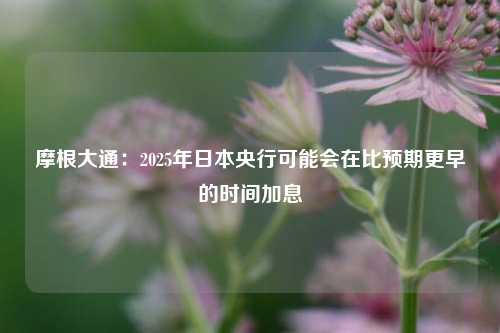 摩根大通：2025年日本央行可能会在比预期更早的时间加息